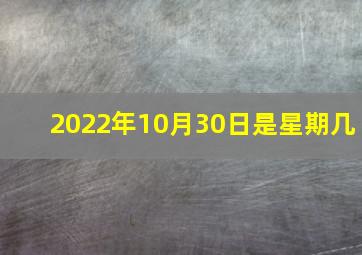 2022年10月30日是星期几